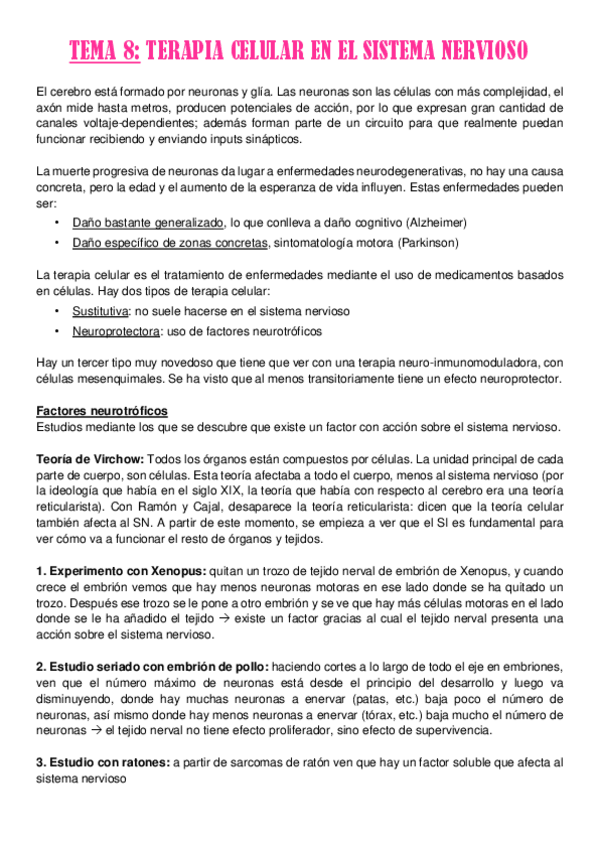 TEMA 8: TERAPIA CELULAR EN EL SISTEMA NERVIOSO

El cerebro está formado por neuronas y glía. Las neuronas son las células con más complejidad, el axón mide hasta metros, producen potenciales de acción, por lo que expresan gran cantidad de canales voltaje-dependientes; además forman parte de un circuito para que realmente puedan funcionar recibiendo y enviando inputs sinápticos.

La muerte progresiva de neuronas da lugar a enfermedades neurodegenerativas, no hay una causa concreta, pero la edad y el aumento de la esperanza de vida influyen. Estas enfermedades pueden ser:

• Daño bastante generalizado, lo que conlleva a daño cognitivo (Alzheimer)
• Daño específico de zonas concretas, sintomatología motora (Parkinson)

La terapia celular es el tratamiento de enfermedades mediante el uso de medicamentos basados en células. Hay dos tipos de terapia celular:

• Sustitutiva: no suele hacerse en el sistema nervioso
• Neuroprotectora: uso de factores neurotróficos

Hay un tercer tipo muy novedoso que tiene que ver con una terapia neuro-inmunomoduladora, con células mesenquimales. Se ha visto que al menos transitoriamente tiene un efecto neuroprotector.

Factores neurotróficos
Estudios mediante los que se descubre que existe un factor con acción sobre el sistema nervioso.

Teoría de Virchow: Todos los órganos están compuestos por células. La unidad principal de cada parte de cuerpo, son células. Esta teoría afectaba a todo el cuerpo, menos al sistema nervioso (por la ideología que había en el siglo XIX, la teoría que había con respecto al cerebro era una teoría reticularista). Con Ramón y Cajal, desaparece la teoría reticularista: dicen que la teoría celular también afecta al SN. A partir de este momento, se empieza a ver que el SI es fundamental para ver cómo va a funcionar el resto de órganos y tejidos.

1. Experimento con Xenopus: quitan un trozo de tejido nerval de embrión de Xenopus, y cuando crece el embrión vemos que hay menos neuronas motoras en ese lado donde se ha quitado un trozo. Después ese trozo se le pone a otro embrión y se ve que hay más células motoras en el lado donde se le ha añadido el tejido → existe un factor gracias al cual el tejido nerval presenta una acción sobre el sistema nervioso.

2. Estudio seriado con embrión de pollo: haciendo cortes a lo largo de todo el eje en embriones, ven que el número máximo de neuronas está desde el principio del desarrollo y luego va disminuyendo, donde hay muchas neuronas a enervar (patas, etc.) baja poco el número de neuronas, así mismo donde hay menos neuronas a enervar (tórax, etc.) baja mucho el número de neuronas → el tejido nerval no tiene efecto proliferador, sino efecto de supervivencia.

3. Estudio con ratones: a partir de sarcomas de ratón ven que hay un factor soluble que afecta al sistema nervioso